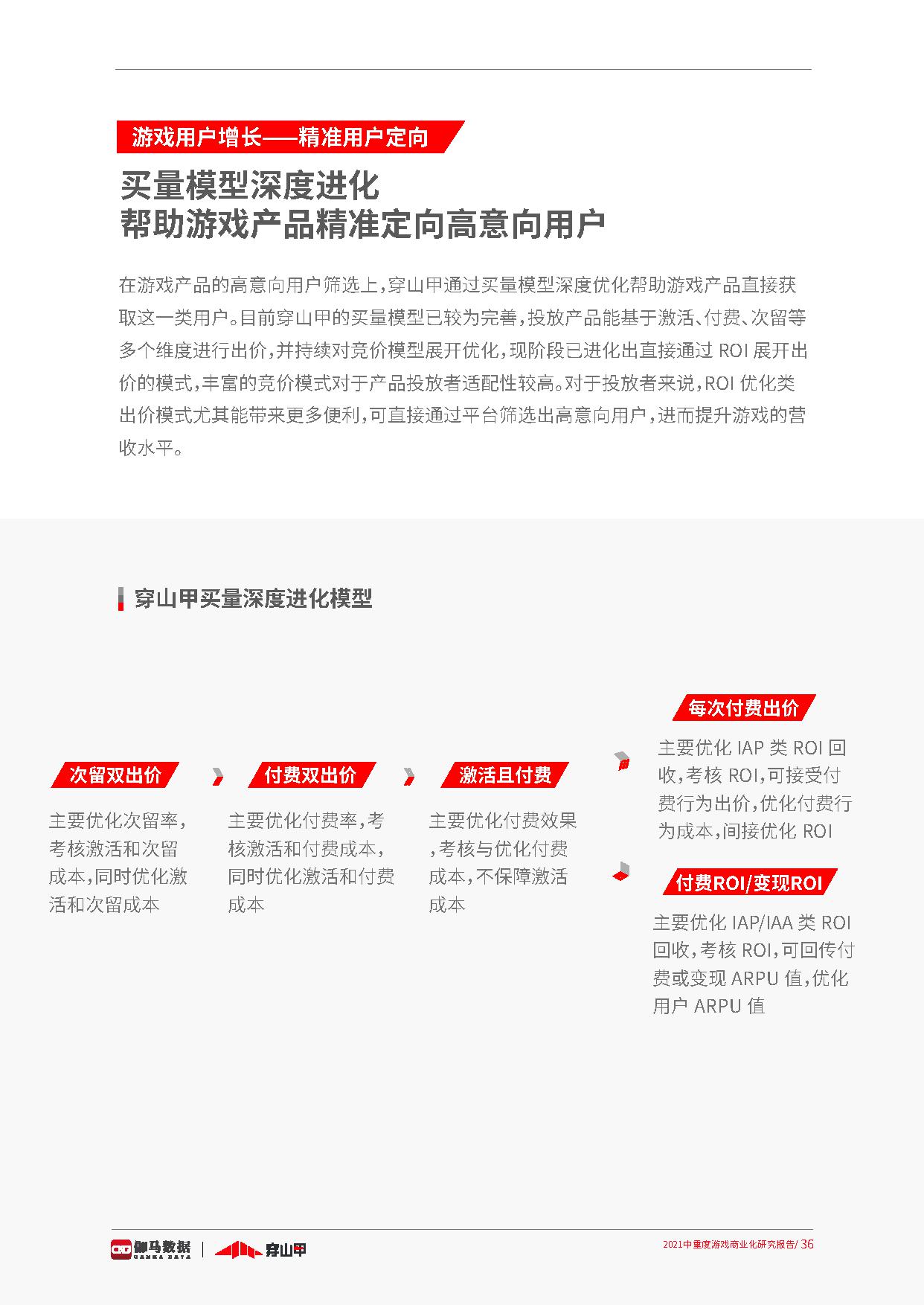 游戏用户增长——精准用户定向

买量模型深度进化
帮助游戏产品精准定向高意向用户

在游戏产品的高意向用户筛选上，穿山甲通过买量模型深度优化帮助游戏产品直接获取这一类用户。目前穿山甲的买量模型已较为完善，投放产品能基于激活、付费、次留等多个维度进行出价，并持续对竞价模型展开优化，现阶段已进化出直接通过 ROI 展开出价的模式，丰富的竞价模式对于产品投放者适配性较高。对于投放者来说，ROI 优化类出价模式尤其能带来更多便利，可直接通过平台筛选出高意向用户，进而提升游戏的营收水平。

穿山甲买量深度进化模型

次留双出价

主要优化次留率，考核激活和次留成本，同时优化激活和次留成本

付费双出价

主要优化付费率，考核激活和付费成本，同时优化激活和付费成本

激活且付费

主要优化付费效果，考核与优化付费成本，不保障激活成本

每次付费出价

主要优化 IAP 类 ROI 回收，考核 ROI，可接受付费行为出价，优化付费行为成本，间接优化 ROI

付费ROI/变现ROI

主要优化 IAP/IAA 类 ROI 回收，考核 ROI，可回传付费或变现 ARPU 值，优化用户 ARPU 值

伽马数据 GAMMA DATA | 穿山甲

2021中重度游戏商业化研究报告/ 36